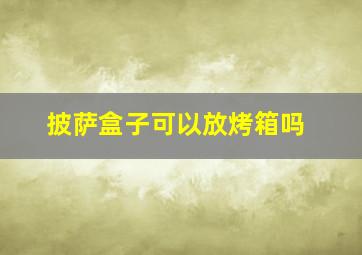 披萨盒子可以放烤箱吗